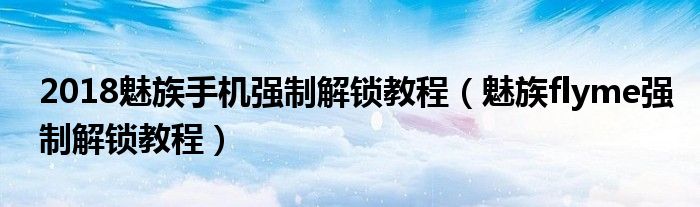 2018魅族手机强制解锁教程（魅族flyme强制解锁教程）